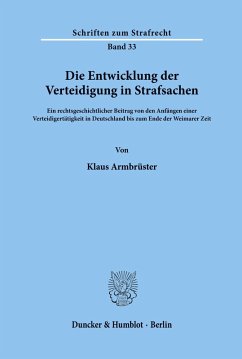 Schriften zum Strafrecht

Band 33

Die Entwicklung der Verteidigung in Strafsachen

Ein rechtsgeschichtlicher Beitrag von den Anfängen einer Verteidigertätigkeit in Deutschland bis zum Ende der Weimarer Zeit

Von

Klaus Armbrüster

Duncker & Humblot · Berlin